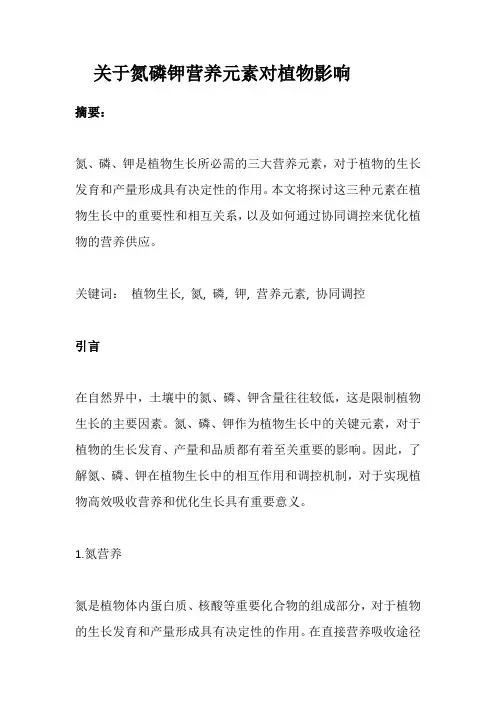 关于氮磷钾营养元素对植物影响

摘要：

氮、磷、钾是植物生长所必需的三大营养元素，对于植物的生长发育和产量形成具有决定性的作用。本文将探讨这三种元素在植物生长中的重要性和相互关系，以及如何通过协同调控来优化植物的营养供应。

关键词： 植物生长, 氮, 磷, 钾, 营养元素, 协同调控

引言

在自然界中，土壤中的氮、磷、钾含量往往较低，这是限制植物生长的主要因素。氮、磷、钾作为植物生长中的关键元素，对于植物的生长发育、产量和品质都有着至关重要的影响。因此，了解氮、磷、钾在植物生长中的相互作用和调控机制，对于实现植物高效吸收营养和优化生长具有重要意义。

1.氮营养

氮是植物体内蛋白质、核酸等重要化合物的组成部分，对于植物的生长发育和产量形成具有决定性的作用。在直接营养吸收途径